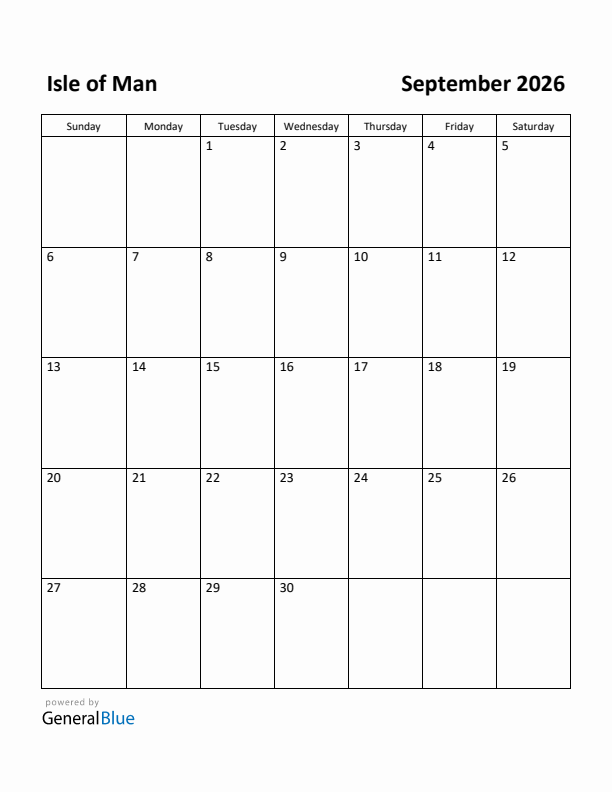 Isle of Man

September 2026

| Sunday | Monday | Tuesday | Wednesday | Thursday | Friday | Saturday |
|---|---|---|---|---|---|---|
| | | 1 | 2 | 3 | 4 | 5 |
| 6 | 7 | 8 | 9 | 10 | 11 | 12 |
| 13 | 14 | 15 | 16 | 17 | 18 | 19 |
| 20 | 21 | 22 | 23 | 24 | 25 | 26 |
| 27 | 28 | 29 | 30 | | | |

powered by
GeneralBlue